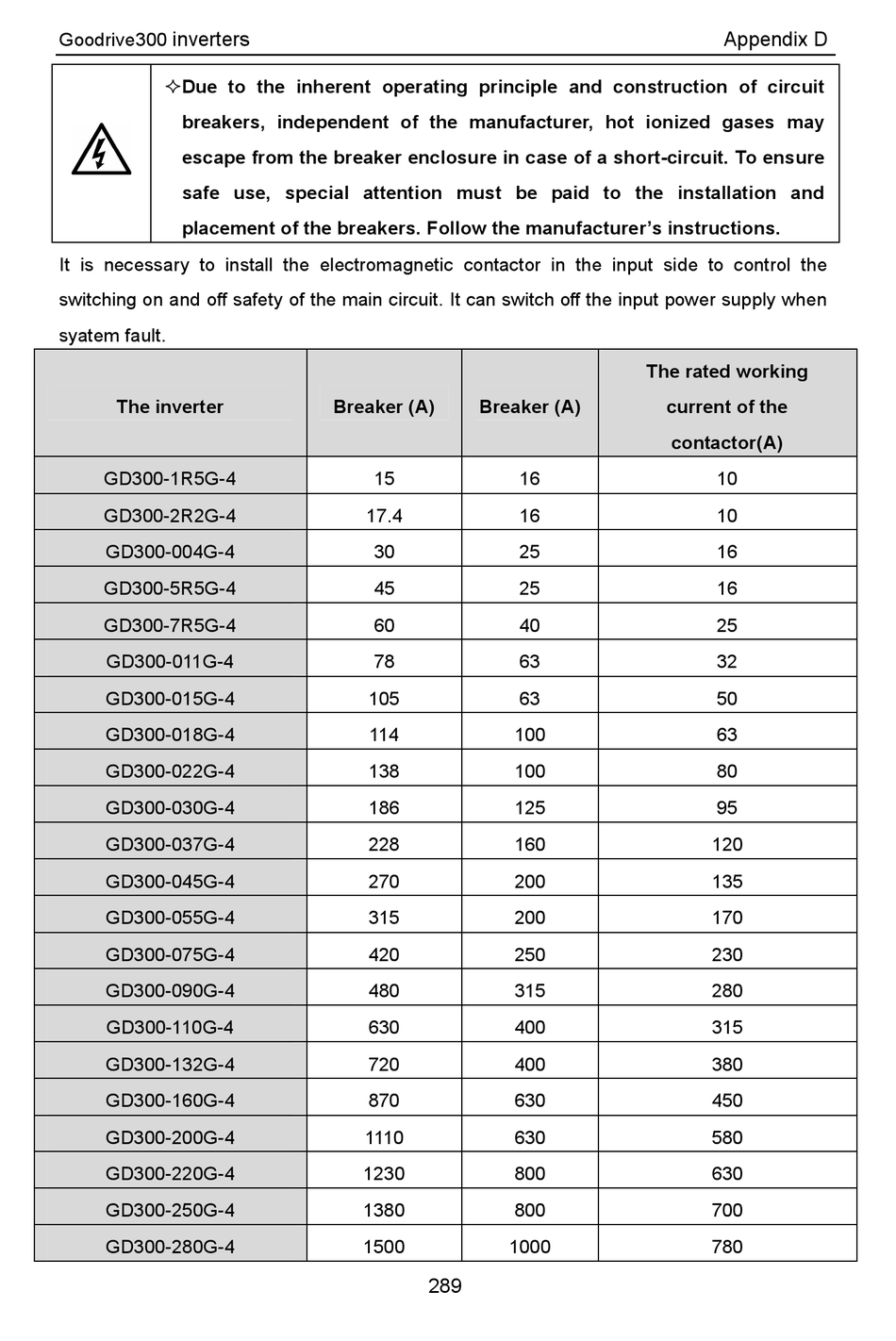 Goodrive300 inverters Appendix D

✧Due to the inherent operating principle and construction of circuit breakers, independent of the manufacturer, hot ionized gases may escape from the breaker enclosure in case of a short-circuit. To ensure safe use, special attention must be paid to the installation and placement of the breakers. Follow the manufacturer's instructions.

It is necessary to install the electromagnetic contactor in the input side to control the switching on and off safety of the main circuit. It can switch off the input power supply when syatem fault.

| The inverter | Breaker (A) | Breaker (A) | The rated working current of the contactor(A) |
|---|---|---|---|
| GD300-1R5G-4 | 15 | 16 | 10 |
| GD300-2R2G-4 | 17.4 | 16 | 10 |
| GD300-004G-4 | 30 | 25 | 16 |
| GD300-5R5G-4 | 45 | 25 | 16 |
| GD300-7R5G-4 | 60 | 40 | 25 |
| GD300-011G-4 | 78 | 63 | 32 |
| GD300-015G-4 | 105 | 63 | 50 |
| GD300-018G-4 | 114 | 100 | 63 |
| GD300-022G-4 | 138 | 100 | 80 |
| GD300-030G-4 | 186 | 125 | 95 |
| GD300-037G-4 | 228 | 160 | 120 |
| GD300-045G-4 | 270 | 200 | 135 |
| GD300-055G-4 | 315 | 200 | 170 |
| GD300-075G-4 | 420 | 250 | 230 |
| GD300-090G-4 | 480 | 315 | 280 |
| GD300-110G-4 | 630 | 400 | 315 |
| GD300-132G-4 | 720 | 400 | 380 |
| GD300-160G-4 | 870 | 630 | 450 |
| GD300-200G-4 | 1110 | 630 | 580 |
| GD300-220G-4 | 1230 | 800 | 630 |
| GD300-250G-4 | 1380 | 800 | 700 |
| GD300-280G-4 | 1500 | 1000 | 780 |

289